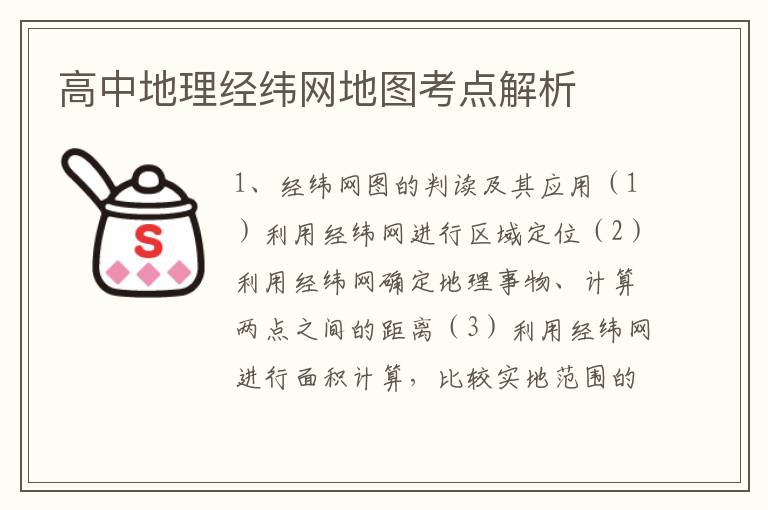 高中地理经纬网地图考点解析

S

1、经纬网图的判读及其应用（1）利用经纬网进行区域定位（2）利用经纬网确定地理事物、计算两点之间的距离（3）利用经纬网进行面积计算，比较实地范围的